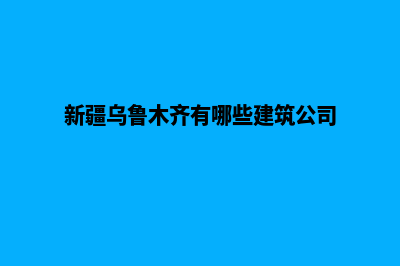 新疆乌鲁木齐有哪些建筑公司